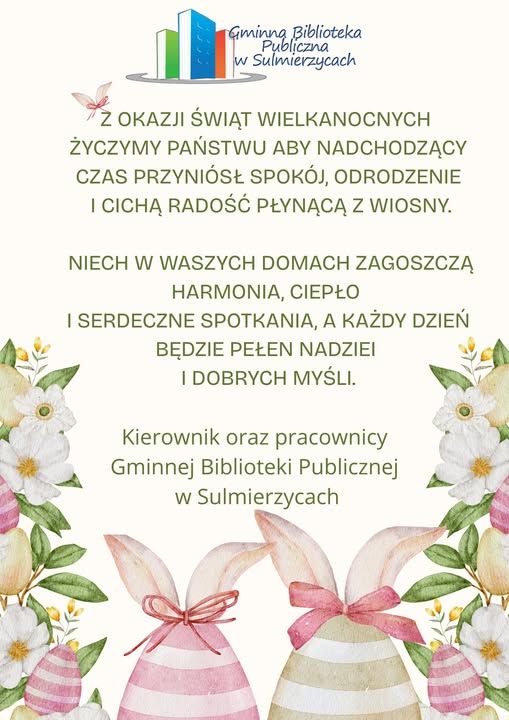 Gminna Biblioteka
Publiczna
w Sulmierzycach

Z OKAZJI ŚWIĄT WIELKANOCNYCH ŻYCZYMY PAŃSTWU ABY NADCHODZĄCY CZAS PRZYNIÓSŁ SPOKÓJ, ODRODZENIE I CICHĄ RADOŚĆ PŁYNĄCĄ Z WIOSNY.

NIECH W WASZYCH DOMACH ZAGOSZCZĄ HARMONIA, CIEPŁO I SERDECZNE SPOTKANIA, A KAŻDY DZIEŃ BĘDZIE PEŁEN NADZIEI I DOBRYCH MYŚLI.

Kierownik oraz pracownicy
Gminnej Biblioteki Publicznej
w Sulmierzycach